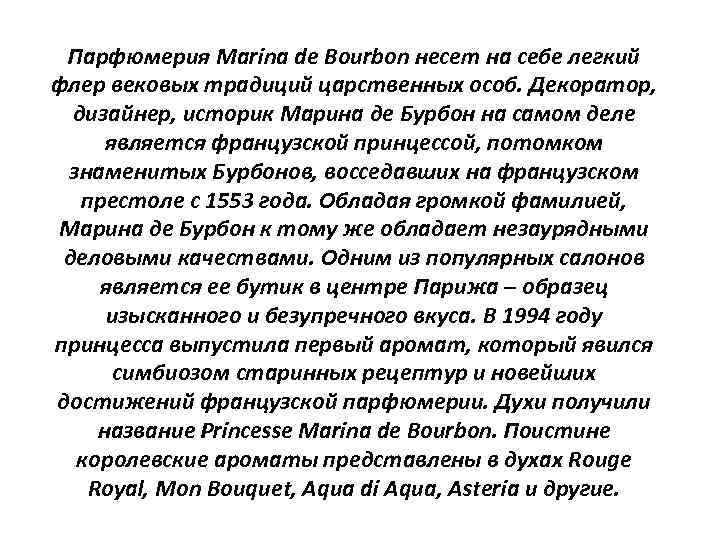 Парфюмерия Marina de Bourbon несет на себе легкий флер вековых традиций царственных особ. Декоратор, дизайнер, историк Марина де Бурбон на самом деле является французской принцессой, потомком знаменитых Бурбонов, восседавших на французском престоле с 1553 года. Обладая громкой фамилией, Марина де Бурбон к тому же обладает незаурядными деловыми качествами. Одним из популярных салонов является ее бутик в центре Парижа – образец изысканного и безупречного вкуса. В 1994 году принцесса выпустила первый аромат, который явился симбиозом старинных рецептур и новейших достижений французской парфюмерии. Духи получили название Princesse Marina de Bourbon. Поистине королевские ароматы представлены в духах Rouge Royal, Mon Bouquet, Aqua di Aqua, Asteria и другие.